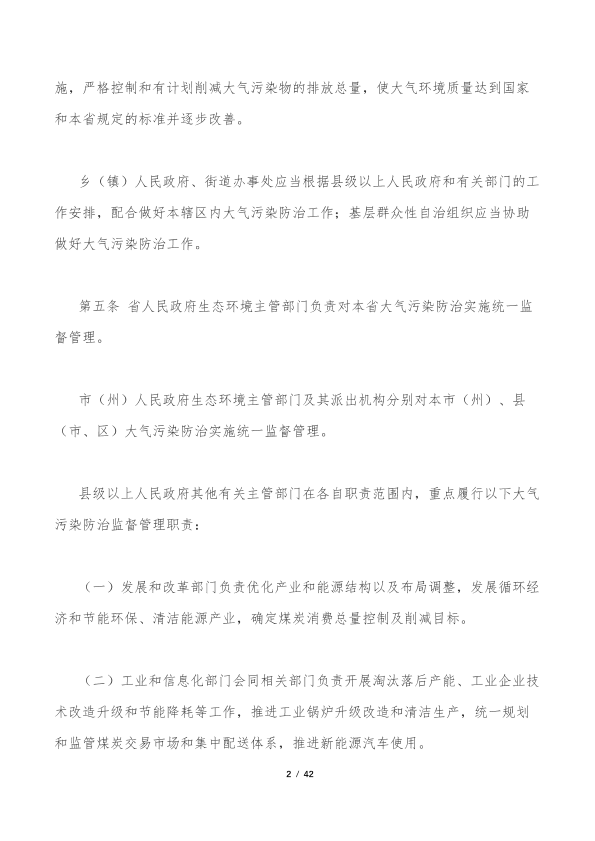 施，严格控制和有计划削减大气污染物的排放总量，使大气环境质量达到国家和本省规定的标准并逐步改善。

乡（镇）人民政府、街道办事处应当根据县级以上人民政府和有关部门的工作安排，配合做好本辖区内大气污染防治工作；基层群众性自治组织应当协助做好大气污染防治工作。

第五条 省人民政府生态环境主管部门负责对本省大气污染防治实施统一监督管理。

市（州）人民政府生态环境主管部门及其派出机构分别对本市（州）、县（市、区）大气污染防治实施统一监督管理。

县级以上人民政府其他有关主管部门在各自职责范围内，重点履行以下大气污染防治监督管理职责：

（一）发展和改革部门负责优化产业和能源结构以及布局调整，发展循环经济和节能环保、清洁能源产业，确定煤炭消费总量控制及削减目标。

（二）工业和信息化部门会同相关部门负责开展淘汰落后产能、工业企业技术改造升级和节能降耗等工作，推进工业锅炉升级改造和清洁生产，统一规划和监管煤炭交易市场和集中配送体系，推进新能源汽车使用。

2 / 42